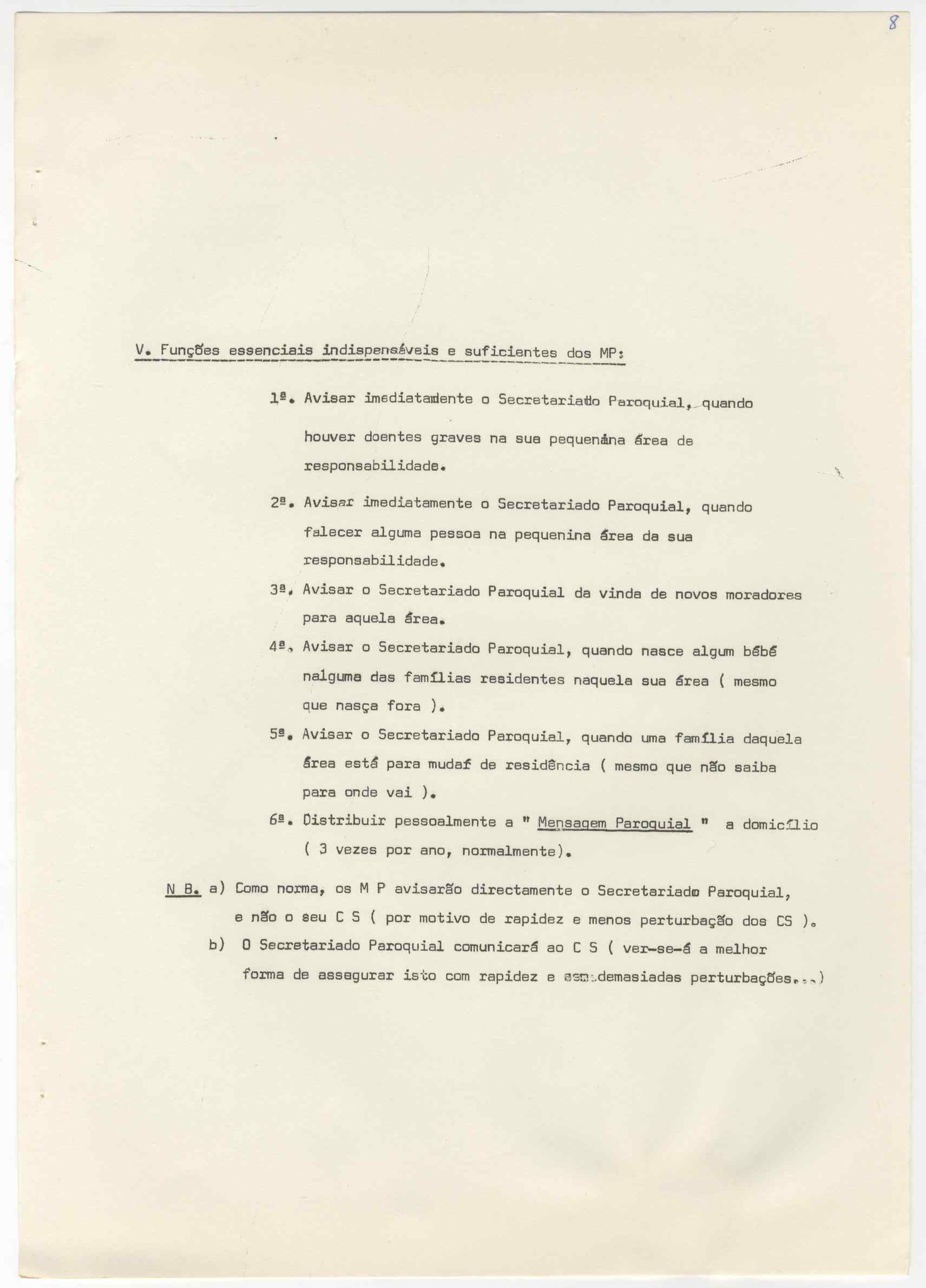 8

V. Funções essenciais indispensáveis e suficientes dos MP:

1ª. Avisar imediatamente o Secretariado Paroquial, quando houver doentes graves na sua pequenina área de responsabilidade.

2ª. Avisar imediatamente o Secretariado Paroquial, quando falecer alguma pessoa na pequenina área da sua responsabilidade.

3ª. Avisar o Secretariado Paroquial da vinda de novos moradores para aquela área.

4ª. Avisar o Secretariado Paroquial, quando nasce algum bébé nalguma das famílias residentes naquela sua área ( mesmo que nasça fora ).

5ª. Avisar o Secretariado Paroquial, quando uma família daquela área está para mudar de residência ( mesmo que não saiba para onde vai ).

6ª. Distribuir pessoalmente a " Mensagem Paroquial " a domicílio ( 3 vezes por ano, normalmente).

N B. a) Como norma, os M P avisarão directamente o Secretariado Paroquial, e não o seu C S ( por motivo de rapidez e menos perturbação dos CS ).

b) O Secretariado Paroquial comunicará ao C S ( ver-se-á a melhor forma de assegurar isto com rapidez e sem demasiadas perturbações...)